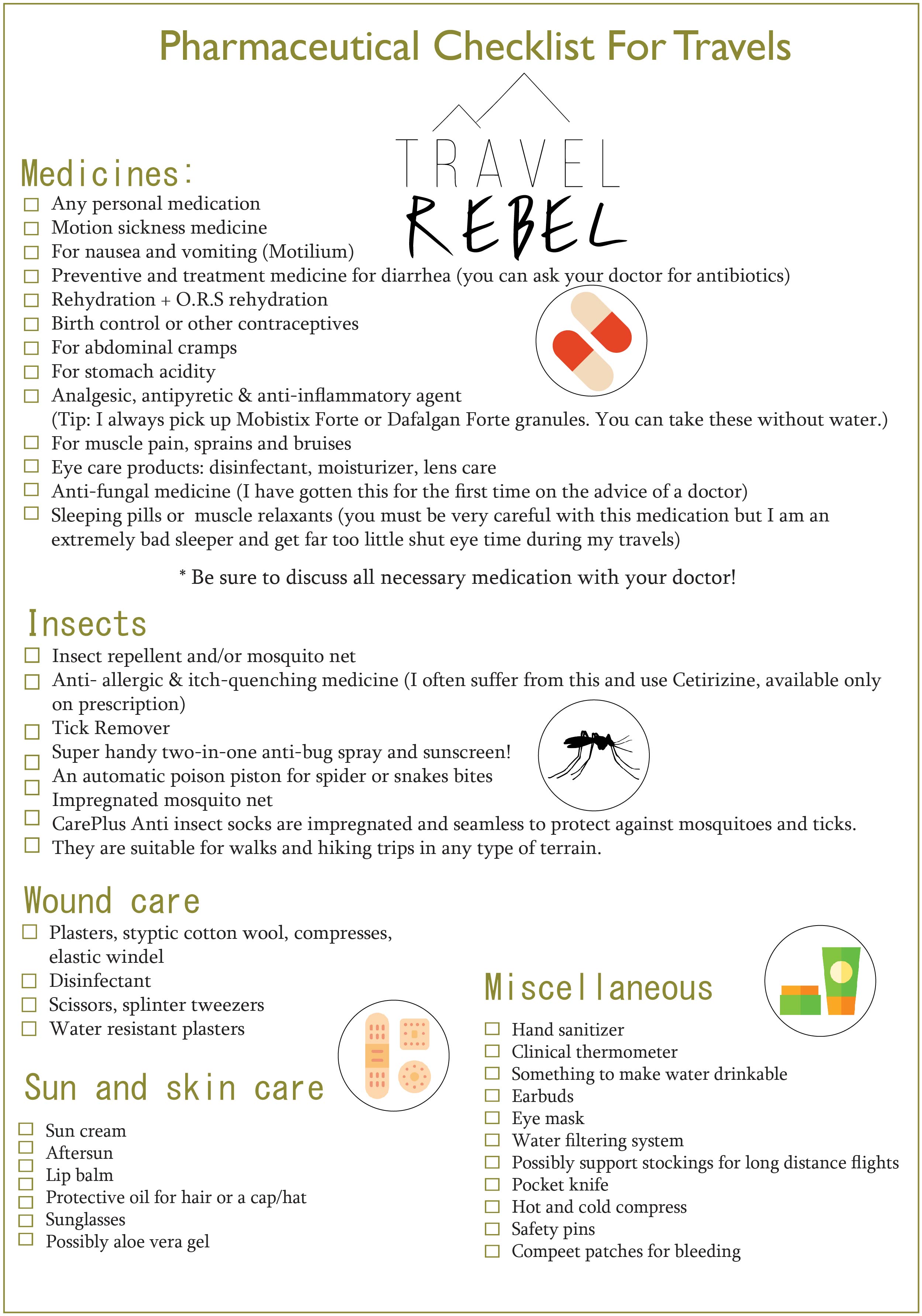 Pharmaceutical Checklist For Travels

TRAVEL
REBEL

Medicines:
☐ Any personal medication
☐ Motion sickness medicine
☐ For nausea and vomiting (Motilium)
☐ Preventive and treatment medicine for diarrhea (you can ask your doctor for antibiotics)
☐ Rehydration + O.R.S rehydration
☐ Birth control or other contraceptives
☐ For abdominal cramps
☐ For stomach acidity
☐ Analgesic, antipyretic & anti-inflammatory agent
(Tip: I always pick up Mobistix Forte or Dafalgan Forte granules. You can take these without water.)
☐ For muscle pain, sprains and bruises
☐ Eye care products: disinfectant, moisturizer, lens care
☐ Anti-fungal medicine (I have gotten this for the first time on the advice of a doctor)
☐ Sleeping pills or muscle relaxants (you must be very careful with this medication but I am an extremely bad sleeper and get far too little shut eye time during my travels)

* Be sure to discuss all necessary medication with your doctor!

Insects
☐ Insect repellent and/or mosquito net
☐ Anti- allergic & itch-quenching medicine (I often suffer from this and use Cetirizine, available only on prescription)
☐ Tick Remover
☐ Super handy two-in-one anti-bug spray and sunscreen!
☐ An automatic poison piston for spider or snakes bites
☐ Impregnated mosquito net
☐ CarePlus Anti insect socks are impregnated and seamless to protect against mosquitoes and ticks.
☐ They are suitable for walks and hiking trips in any type of terrain.

Wound care
☐ Plasters, styptic cotton wool, compresses, elastic windel
☐ Disinfectant
☐ Scissors, splinter tweezers
☐ Water resistant plasters

Sun and skin care
☐ Sun cream
☐ Aftersun
☐ Lip balm
☐ Protective oil for hair or a cap/hat
☐ Sunglasses
☐ Possibly aloe vera gel

Miscellaneous
☐ Hand sanitizer
☐ Clinical thermometer
☐ Something to make water drinkable
☐ Earbuds
☐ Eye mask
☐ Water filtering system
☐ Possibly support stockings for long distance flights
☐ Pocket knife
☐ Hot and cold compress
☐ Safety pins
☐ Compeet patches for bleeding